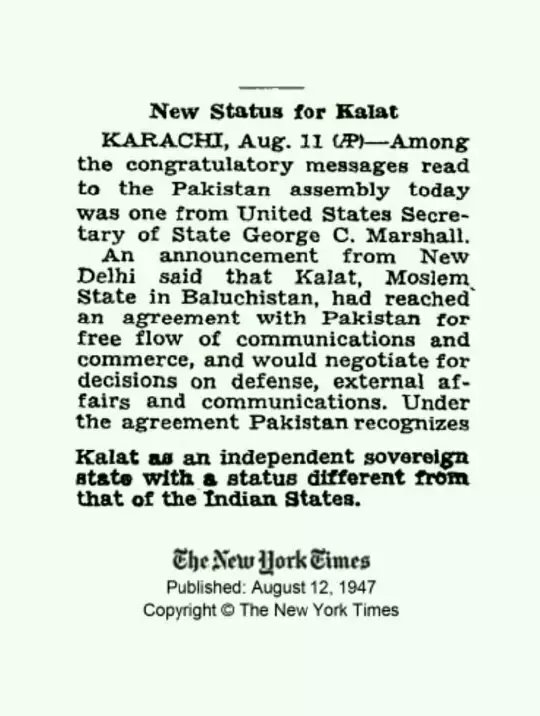 New Status for Kalat

KARACHI, Aug. 11 (AP)—Among the congratulatory messages read to the Pakistan assembly today was one from United States Secretary of State George C. Marshall.

An announcement from New Delhi said that Kalat, Moslem State in Baluchistan, had reached an agreement with Pakistan for free flow of communications and commerce, and would negotiate for decisions on defense, external affairs and communications. Under the agreement Pakistan recognizes

Kalat as an independent sovereign state with a status different from that of the Indian States.

The New York Times
Published: August 12, 1947
Copyright © The New York Times